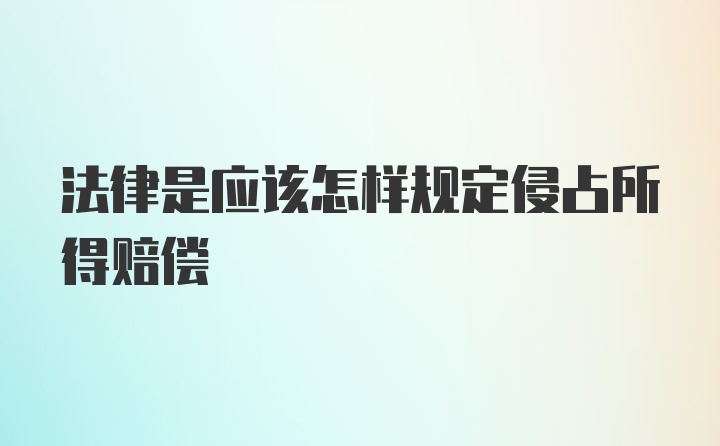 法律是应该怎样规定侵占所得赔偿